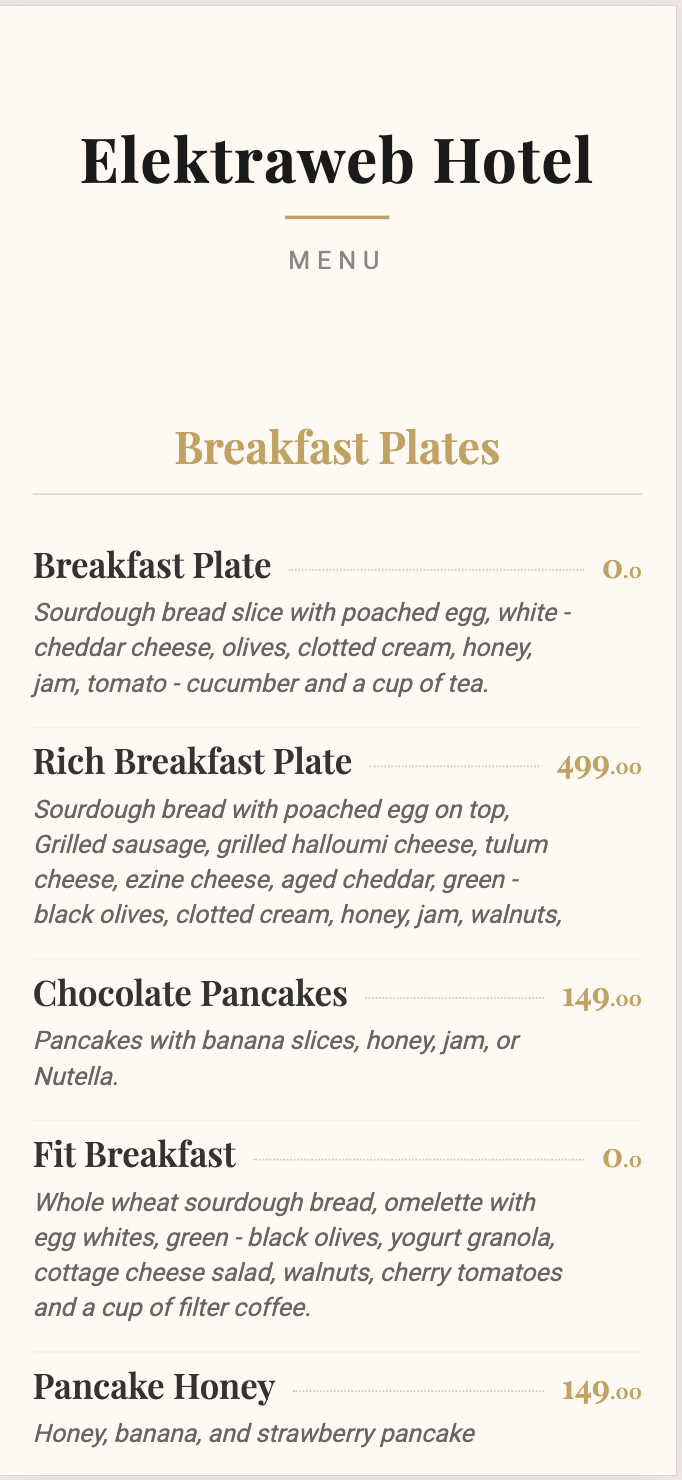 Elektraweb Hotel

MENU

Breakfast Plates

Breakfast Plate 0.0
Sourdough bread slice with poached egg, white - cheddar cheese, olives, clotted cream, honey, jam, tomato - cucumber and a cup of tea.

Rich Breakfast Plate 499.00
Sourdough bread with poached egg on top, Grilled sausage, grilled halloumi cheese, tulum cheese, ezine cheese, aged cheddar, green - black olives, clotted cream, honey, jam, walnuts,

Chocolate Pancakes 149.00
Pancakes with banana slices, honey, jam, or Nutella.

Fit Breakfast 0.0
Whole wheat sourdough bread, omelette with egg whites, green - black olives, yogurt granola, cottage cheese salad, walnuts, cherry tomatoes and a cup of filter coffee.

Pancake Honey 149.00
Honey, banana, and strawberry pancake